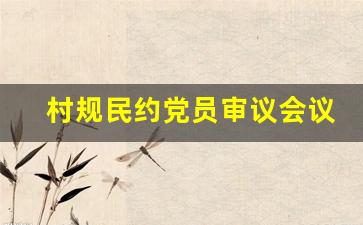 村规民约党员审议会议